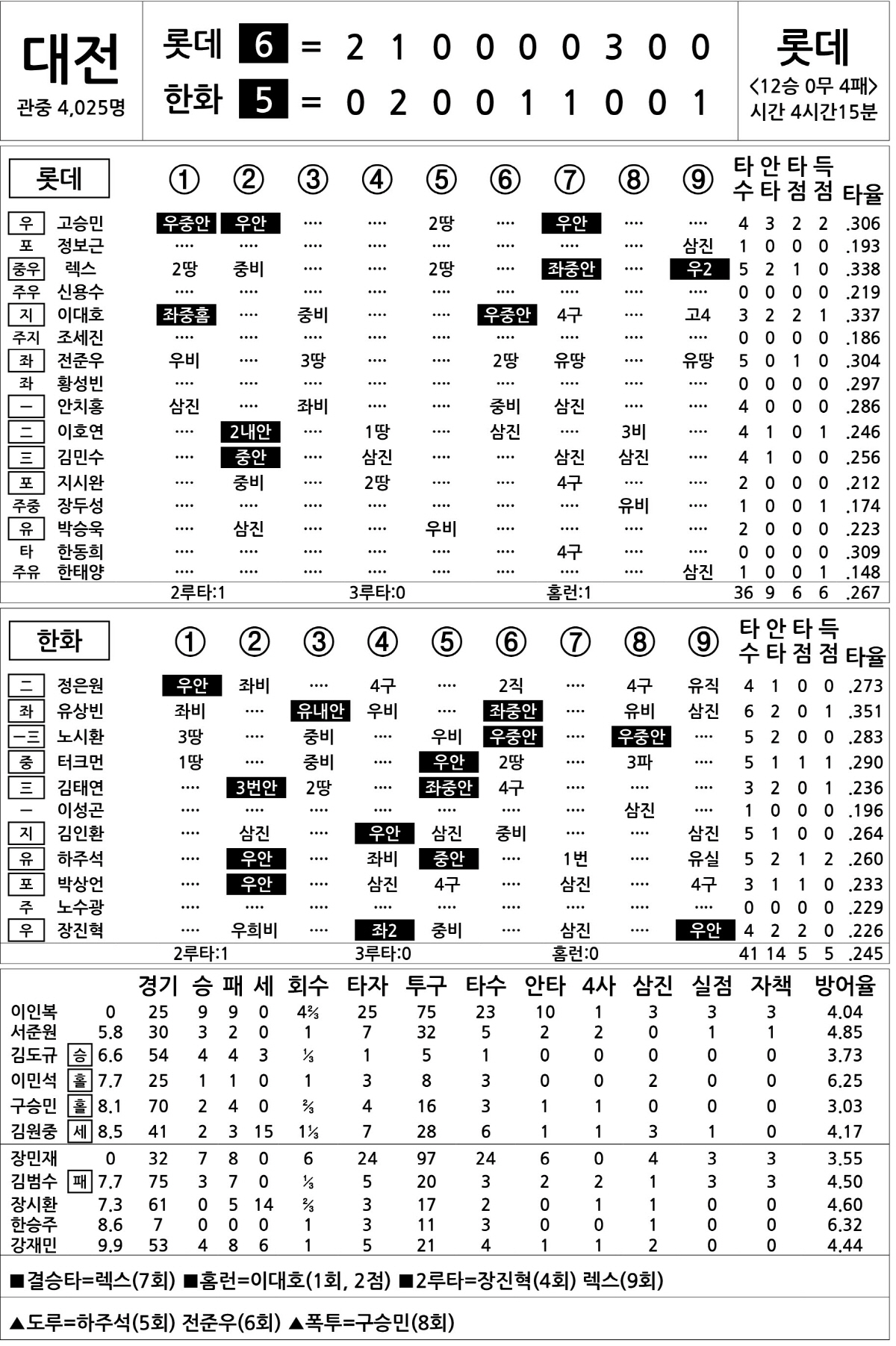 대전
관중 4,025명

롯데 6 = 2 1 0 0 0 0 3 0 0
한화 5 = 0 2 0 0 1 1 0 0 1

롯데
<12승 0무 4패>
시간 4시간15분

| 롯데 | | ① | ② | ③ | ④ | ⑤ | ⑥ | ⑦ | ⑧ | ⑨ | 타수 | 안타 | 타점 | 득점 | 타율 |
|---|---|---|---|---|---|---|---|---|---|---|---|---|---|---|---|
| 우 | 고승민 | 우중안 | 우안 | ···· | ···· | 2땅 | ···· | 우안 | ···· | ···· | 4 | 3 | 2 | 2 | .306 |
| 포 | 정보근 | ···· | ···· | ···· | ···· | ···· | ···· | ···· | ···· | 삼진 | 1 | 0 | 0 | 0 | .193 |
| 중우 | 렉스 | 2땅 | 중비 | ···· | ···· | 2땅 | ···· | 좌중안 | ···· | 우2 | 5 | 2 | 1 | 0 | .338 |
| 주우 | 신용수 | ···· | ···· | ···· | ···· | ···· | ···· | ···· | ···· | ···· | 0 | 0 | 0 | 0 | .219 |
| 지 | 이대호 | 좌중홈 | ···· | 중비 | ···· | ···· | 우중안 | 4구 | ···· | 고4 | 3 | 2 | 2 | 1 | .337 |
| 주지 | 조세진 | ···· | ···· | ···· | ···· | ···· | ···· | ···· | ···· | ···· | 0 | 0 | 0 | 0 | .186 |
| 좌 | 전준우 | 우비 | ···· | 3땅 | ···· | ···· | 2땅 | 유땅 | ···· | 유땅 | 5 | 0 | 1 | 0 | .304 |
| 좌 | 황성빈 | ···· | ···· | ···· | ···· | ···· | ···· | ···· | ···· | ···· | 0 | 0 | 0 | 0 | .297 |
| 一 | 안치홍 | 삼진 | ···· | 좌비 | ···· | ···· | 중비 | 삼진 | ···· | ···· | 4 | 0 | 0 | 0 | .286 |
| 二 | 이호연 | ···· | 2내안 | ···· | 1땅 | ···· | 삼진 | ···· | 3비 | ···· | 4 | 1 | 0 | 1 | .246 |
| 三 | 김민수 | ···· | 중안 | ···· | 삼진 | ···· | ···· | 삼진 | 삼진 | ···· | 4 | 1 | 0 | 0 | .256 |
| 포 | 지시완 | ···· | 중비 | ···· | 2땅 | ···· | ···· | 4구 | ···· | ···· | 2 | 0 | 0 | 0 | .212 |
| 주중 | 장두성 | ···· | ···· | ···· | ···· | ···· | ···· | ···· | 유비 | ···· | 1 | 0 | 0 | 1 | .174 |
| 유 | 박승욱 | ···· | 삼진 | ···· | ···· | 우비 | ···· | ···· | ···· | ···· | 2 | 0 | 0 | 0 | .223 |
| 타 | 한동희 | ···· | ···· | ···· | ···· | ···· | ···· | 4구 | ···· | ···· | 0 | 0 | 0 | 0 | .309 |
| 주유 | 한태양 | ···· | ···· | ···· | ···· | ···· | ···· | ···· | ···· | 삼진 | 1 | 0 | 0 | 1 | .148 |
| | | 2루타:1 | | | 3루타:0 | | | 홈런:1 | | | 36 | 9 | 6 | 6 | .267 |

| 한화 | | ① | ② | ③ | ④ | ⑤ | ⑥ | ⑦ | ⑧ | ⑨ | 타수 | 안타 | 타점 | 득점 | 타율 |
|---|---|---|---|---|---|---|---|---|---|---|---|---|---|---|---|
| 二 | 정은원 | 우안 | 좌비 | ···· | 4구 | ···· | 2직 | ···· | 4구 | 유직 | 4 | 1 | 0 | 0 | .273 |
| 좌 | 유상빈 | 좌비 | ···· | 유내안 | 우비 | ···· | 좌중안 | ···· | 유비 | 삼진 | 6 | 2 | 0 | 1 | .351 |
| 一三 | 노시환 | 3땅 | ···· | 중비 | ···· | 우비 | 우중안 | ···· | 우중안 | ···· | 5 | 2 | 0 | 0 | .283 |
| 중 | 터크먼 | 1땅 | ···· | 중비 | ···· | 우안 | 2땅 | ···· | 3파 | ···· | 5 | 1 | 1 | 1 | .290 |
| 三 | 김태연 | ···· | 3번안 | 2땅 | ···· | 좌중안 | 4구 | ···· | ···· | ···· | 3 | 2 | 0 | 1 | .236 |
| 一 | 이성곤 | ···· | ···· | ···· | ···· | ···· | ···· | ···· | 삼진 | ···· | 1 | 0 | 0 | 0 | .196 |
| 지 | 김인환 | ···· | 삼진 | ···· | 우안 | 삼진 | 중비 | ···· | ···· | 삼진 | 5 | 1 | 0 | 0 | .264 |
| 유 | 하주석 | ···· | 우안 | ···· | 좌비 | 중안 | ···· | 1번 | ···· | 유실 | 5 | 2 | 1 | 2 | .260 |
| 포 | 박상언 | ···· | 우안 | ···· | 삼진 | 4구 | ···· | 삼진 | ···· | 4구 | 3 | 1 | 1 | 0 | .233 |
| 주 | 노수광 | ···· | ···· | ···· | ···· | ···· | ···· | ···· | ···· | ···· | 0 | 0 | 0 | 0 | .229 |
| 우 | 장진혁 | ···· | 우희비 | ···· | 좌2 | 중비 | ···· | 삼진 | ···· | 우안 | 4 | 2 | 2 | 0 | .226 |
| | | 2루타:1 | | | 3루타:0 | | | 홈런:0 | | | 41 | 14 | 5 | 5 | .245 |

| | | | 경기 | 승 | 패 | 세 | 회수 | 타자 | 투구 | 타수 | 안타 | 4사 | 삼진 | 실점 | 자책 | 방어율 |
|---|---|---|---|---|---|---|---|---|---|---|---|---|---|---|---|---|
| 이인복 | | 0 | 25 | 9 | 9 | 0 | 4⅔ | 25 | 75 | 23 | 10 | 1 | 3 | 3 | 3 | 4.04 |
| 서준원 | | 5.8 | 30 | 3 | 2 | 0 | 1 | 7 | 32 | 5 | 2 | 2 | 0 | 1 | 1 | 4.85 |
| 김도규 | 승 | 6.6 | 54 | 4 | 4 | 3 | ⅓ | 1 | 5 | 1 | 0 | 0 | 0 | 0 | 0 | 3.73 |
| 이민석 | 홀 | 7.7 | 25 | 1 | 1 | 0 | 1 | 3 | 8 | 3 | 0 | 0 | 2 | 0 | 0 | 6.25 |
| 구승민 | 홀 | 8.1 | 70 | 2 | 4 | 0 | ⅔ | 4 | 16 | 3 | 1 | 1 | 0 | 0 | 0 | 3.03 |
| 김원중 | 세 | 8.5 | 41 | 2 | 3 | 15 | 1⅓ | 7 | 28 | 6 | 1 | 1 | 3 | 1 | 0 | 4.17 |
| 장민재 | | 0 | 32 | 7 | 8 | 0 | 6 | 24 | 97 | 24 | 6 | 0 | 4 | 3 | 3 | 3.55 |
| 김범수 | 패 | 7.7 | 75 | 3 | 7 | 0 | ⅓ | 5 | 20 | 3 | 2 | 2 | 1 | 3 | 3 | 4.50 |
| 장시환 | | 7.3 | 61 | 0 | 5 | 14 | ⅔ | 3 | 17 | 2 | 0 | 1 | 1 | 0 | 0 | 4.60 |
| 한승주 | | 8.6 | 7 | 0 | 0 | 0 | 1 | 3 | 11 | 3 | 0 | 0 | 1 | 0 | 0 | 6.32 |
| 강재민 | | 9.9 | 53 | 4 | 8 | 6 | 1 | 5 | 21 | 4 | 1 | 1 | 2 | 0 | 0 | 4.44 |

■결승타=렉스(7회) ■홈런=이대호(1회, 2점) ■2루타=장진혁(4회) 렉스(9회)

▲도루=하주석(5회) 전준우(6회) ▲폭투=구승민(8회)